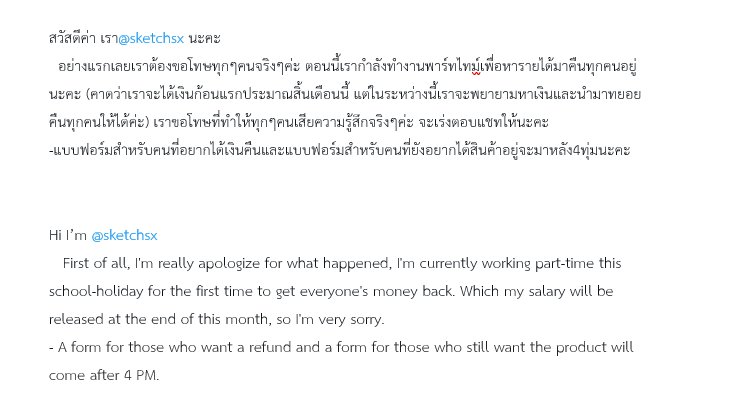 สวัสดีค่า เรา@sketchsx นะคะ

อย่างแรกเลยเราต้องขอโทษทุกๆคนจริงๆค่ะ ตอนนี้เรากำลังทำงานพาร์ทไทม์เพื่อหารายได้มาคืนทุกคนอยู่นะคะ (คาดว่าเราจะได้เงินก้อนแรกประมาณสิ้นเดือนนี้ แต่ในระหว่างนี้เราจะพยายามหาเงินและนำมาทยอยคืนทุกคนให้ได้ค่ะ) เราขอโทษที่ทำให้ทุกๆคนเสียความรู้สึกจริงๆค่ะ จะเร่งตอบแชทให้นะคะ
-แบบฟอร์มสำหรับคนที่อยากได้เงินคืนและแบบฟอร์มสำหรับคนที่ยังอยากได้สินค้าอยู่จะมาหลัง4ทุ่มนะคะ

Hi I'm @sketchsx

First of all, I'm really apologize for what happened, I'm currently working part-time this school-holiday for the first time to get everyone's money back. Which my salary will be released at the end of this month, so I'm very sorry.
- A form for those who want a refund and a form for those who still want the product will come after 4 PM.